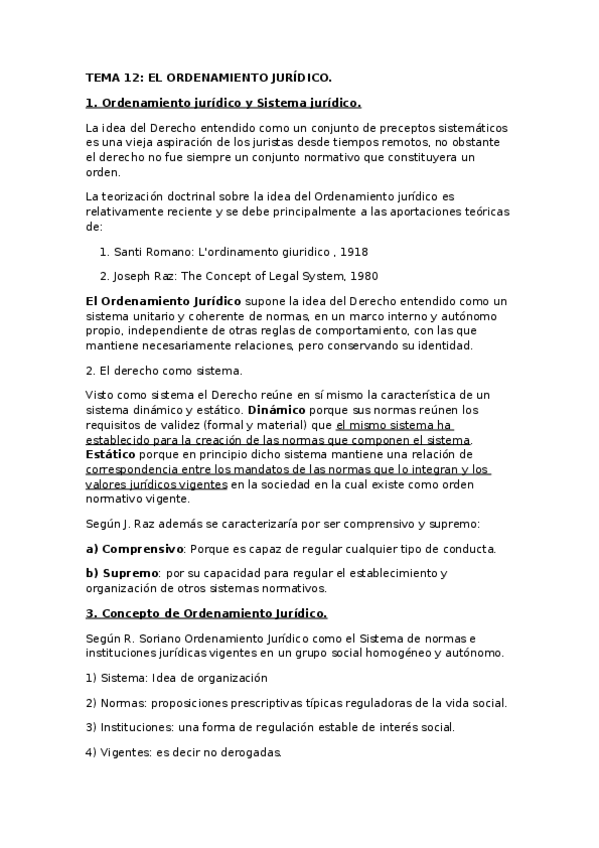 TEMA 12: EL ORDENAMIENTO JURÍDICO.

1. Ordenamiento jurídico y Sistema jurídico.

La idea del Derecho entendido como un conjunto de preceptos sistemáticos es una vieja aspiración de los juristas desde tiempos remotos, no obstante el derecho no fue siempre un conjunto normativo que constituyera un orden.

La teorización doctrinal sobre la idea del Ordenamiento jurídico es relativamente reciente y se debe principalmente a las aportaciones teóricas de:

1. Santi Romano: L'ordinamento giuridico , 1918

2. Joseph Raz: The Concept of Legal System, 1980

El Ordenamiento Jurídico supone la idea del Derecho entendido como un sistema unitario y coherente de normas, en un marco interno y autónomo propio, independiente de otras reglas de comportamiento, con las que mantiene necesariamente relaciones, pero conservando su identidad.

2. El derecho como sistema.

Visto como sistema el Derecho reúne en sí mismo la característica de un sistema dinámico y estático. Dinámico porque sus normas reúnen los requisitos de validez (formal y material) que el mismo sistema ha establecido para la creación de las normas que componen el sistema. Estático porque en principio dicho sistema mantiene una relación de correspondencia entre los mandatos de las normas que lo integran y los valores jurídicos vigentes en la sociedad en la cual existe como orden normativo vigente.

Según J. Raz además se caracterizaría por ser comprensivo y supremo:

a) Comprensivo: Porque es capaz de regular cualquier tipo de conducta.

b) Supremo: por su capacidad para regular el establecimiento y organización de otros sistemas normativos.

3. Concepto de Ordenamiento Jurídico.

Según R. Soriano Ordenamiento Jurídico como el Sistema de normas e instituciones jurídicas vigentes en un grupo social homogéneo y autónomo.

1) Sistema: Idea de organización

2) Normas: proposiciones prescriptivas típicas reguladoras de la vida social.

3) Instituciones: una forma de regulación estable de interés social.

4) Vigentes: es decir no derogadas.